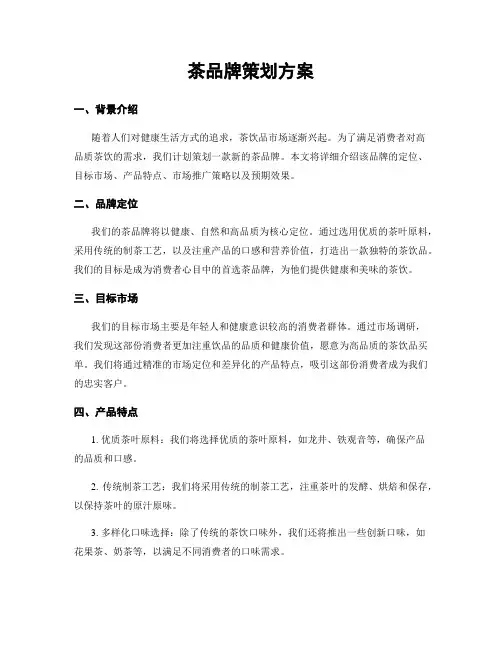 茶品牌策划方案

一、背景介绍

随着人们对健康生活方式的追求，茶饮品市场逐渐兴起。为了满足消费者对高品质茶饮的需求，我们计划策划一款新的茶品牌。本文将详细介绍该品牌的定位、目标市场、产品特点、市场推广策略以及预期效果。

二、品牌定位

我们的茶品牌将以健康、自然和高品质为核心定位。通过选用优质的茶叶原料，采用传统的制茶工艺，以及注重产品的口感和营养价值，打造出一款独特的茶饮品。我们的目标是成为消费者心目中的首选茶品牌，为他们提供健康和美味的茶饮。

三、目标市场

我们的目标市场主要是年轻人和健康意识较高的消费者群体。通过市场调研，我们发现这部份消费者更加注重饮品的品质和健康价值，愿意为高品质的茶饮品买单。我们将通过精准的市场定位和差异化的产品特点，吸引这部份消费者成为我们的忠实客户。

四、产品特点

1. 优质茶叶原料：我们将选择优质的茶叶原料，如龙井、铁观音等，确保产品的品质和口感。

2. 传统制茶工艺：我们将采用传统的制茶工艺，注重茶叶的发酵、烘焙和保存，以保持茶叶的原汁原味。

3. 多样化口味选择：除了传统的茶饮口味外，我们还将推出一些创新口味，如花果茶、奶茶等，以满足不同消费者的口味需求。